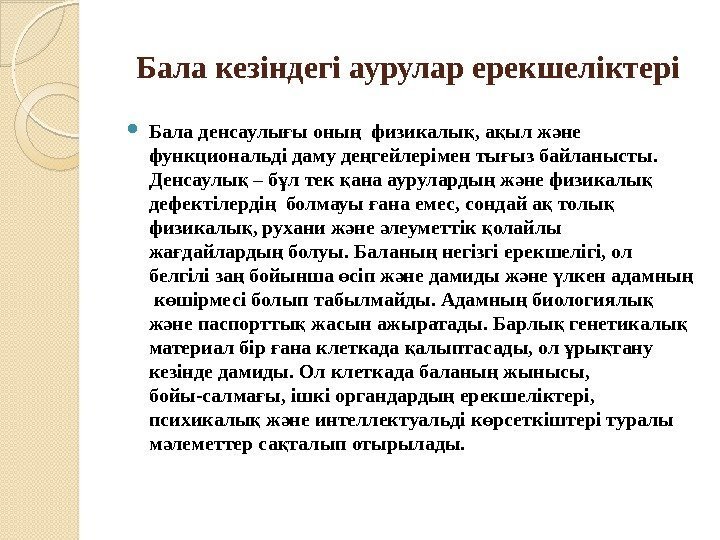 Бала кезіндегі аурулар ерекшеліктері

Бала денсаулығы оның физикалық, ақыл және функциональді даму деңгейлерімен тығыз байланысты. Денсаулық – бұл тек қана аурулардың және физикалық дефектілердің болмауы ғана емес, сондай ақ толық физикалық, рухани және әлеуметтік қолайлы жағдайлардың болуы. Баланың негізгі ерекшелігі, ол белгілі заң бойынша өсіп және дамиды және үлкен адамның көшірмесі болып табылмайды. Адамның биологиялық және паспорттық жасын ажыратады. Барлық генетикалық материал бір ғана клеткада қалыптасады, ол ұрықтану кезінде дамиды. Ол клеткада баланың жынысы, бойы-салмағы, ішкі органдардың ерекшеліктері, психикалық және интеллектуальді көрсеткіштері туралы мәлеметтер сақталып отырылады.